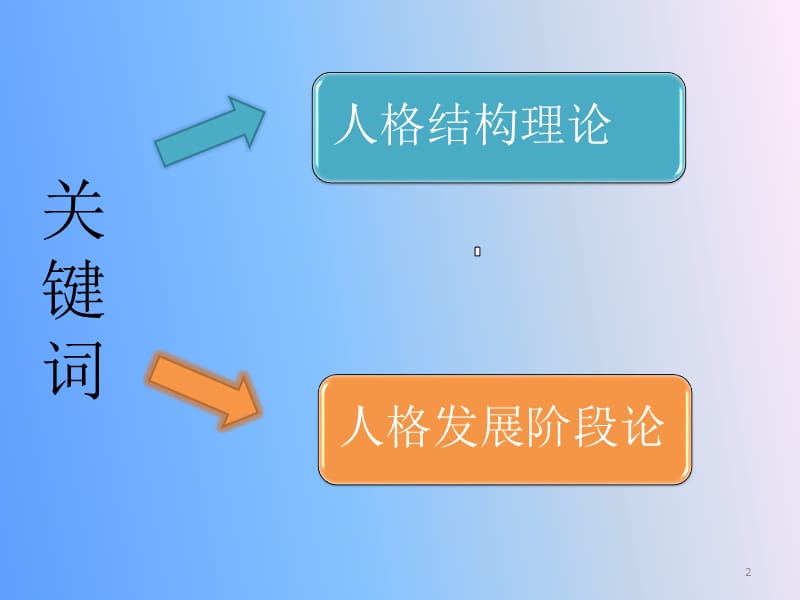 关键词

人格结构理论

人格发展阶段论

2